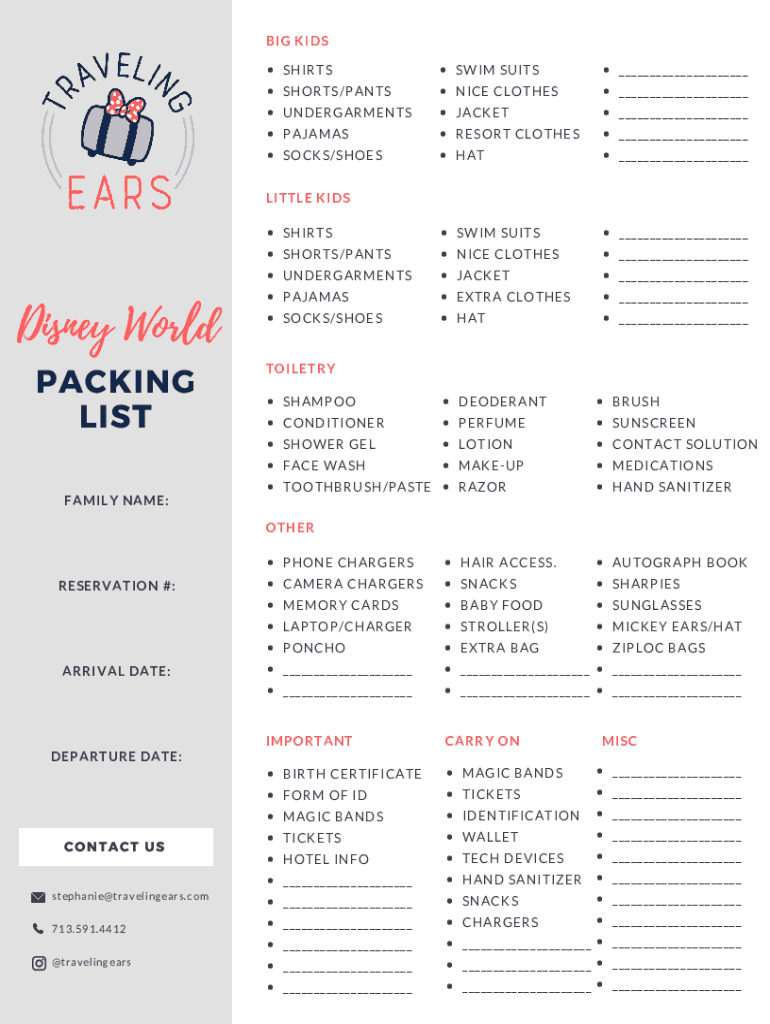 TRAVELING
EARS

Disney World

PACKING LIST

FAMILY NAME:

RESERVATION #:

ARRIVAL DATE:

DEPARTURE DATE:

CONTACT US

stephanie@travelingears.com

713.591.4412

@travelingears

BIG KIDS

• SHIRTS
• SHORTS/PANTS
• UNDERGARMENTS
• PAJAMAS
• SOCKS/SHOES

• SWIM SUITS
• NICE CLOTHES
• JACKET
• RESORT CLOTHES
• HAT

• ____
• ____
• ____
• ____
• ____

LITTLE KIDS

• SHIRTS
• SHORTS/PANTS
• UNDERGARMENTS
• PAJAMAS
• SOCKS/SHOES

• SWIM SUITS
• NICE CLOTHES
• JACKET
• EXTRA CLOTHES
• HAT

• ____
• ____
• ____
• ____
• ____

TOILETRY

• SHAMPOO
• CONDITIONER
• SHOWER GEL
• FACE WASH
• TOOTHBRUSH/PASTE

• DEODERANT
• PERFUME
• LOTION
• MAKE-UP
• RAZOR

• BRUSH
• SUNSCREEN
• CONTACT SOLUTION
• MEDICATIONS
• HAND SANITIZER

OTHER

• PHONE CHARGERS
• CAMERA CHARGERS
• MEMORY CARDS
• LAPTOP/CHARGER
• PONCHO
• ____
• ____

• HAIR ACCESS.
• SNACKS
• BABY FOOD
• STROLLER(S)
• EXTRA BAG
• ____
• ____

• AUTOGRAPH BOOK
• SHARPIES
• SUNGLASSES
• MICKEY EARS/HAT
• ZIPLOC BAGS
• ____
• ____

IMPORTANT

• BIRTH CERTIFICATE
• FORM OF ID
• MAGIC BANDS
• TICKETS
• HOTEL INFO
• ____
• ____
• ____
• ____
• ____
• ____

CARRY ON

• MAGIC BANDS
• TICKETS
• IDENTIFICATION
• WALLET
• TECH DEVICES
• HAND SANITIZER
• SNACKS
• CHARGERS
• ____
• ____
• ____

MISC

• ____
• ____
• ____
• ____
• ____
• ____
• ____
• ____
• ____
• ____
• ____